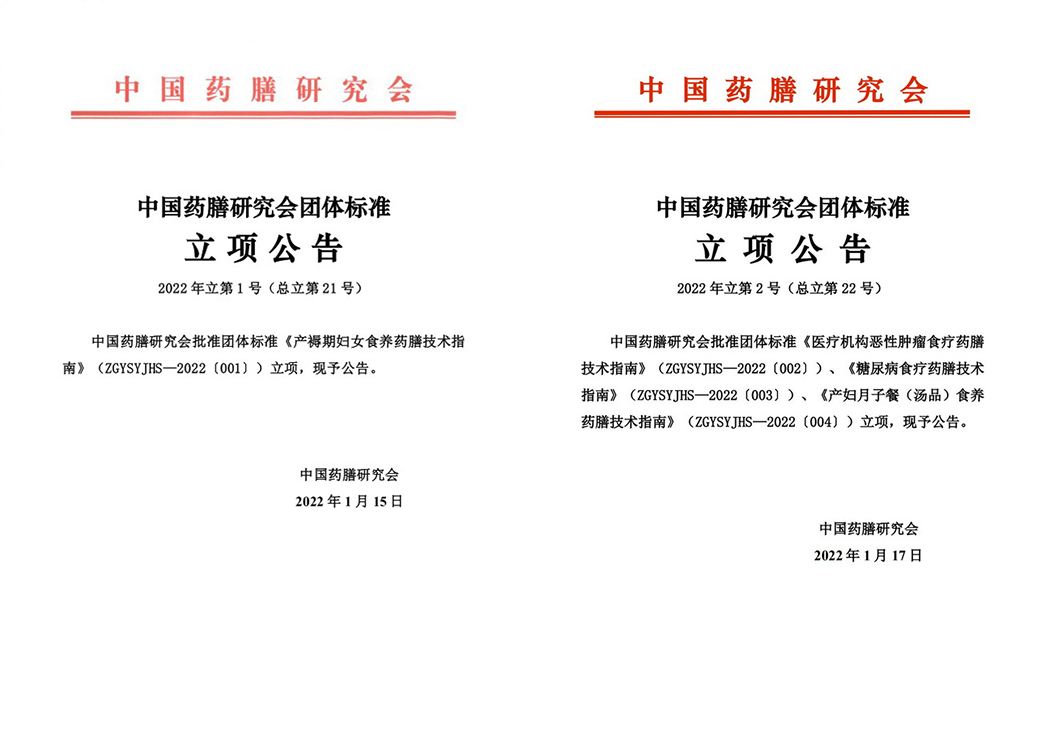 中国药膳研究会

中国药膳研究会团体标准

立项公告

2022年立第1号（总立第21号）

中国药膳研究会批准团体标准《产褥期妇女食养药膳技术指南》（ZGYSYJHS—2022〔001〕）立项，现予公告。

中国药膳研究会

2022年1月15日

中国药膳研究会

中国药膳研究会团体标准

立项公告

2022年立第2号（总立第22号）

中国药膳研究会批准团体标准《医疗机构恶性肿瘤食疗药膳技术指南》（ZGYSYJHS—2022〔002〕）、《糖尿病食疗药膳技术指南》（ZGYSYJHS—2022〔003〕）、《产妇月子餐（汤品）食养药膳技术指南》（ZGYSYJHS—2022〔004〕）立项，现予公告。

中国药膳研究会

2022年1月17日